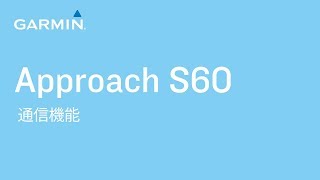 GARMIN.

Approach S60

通信機能